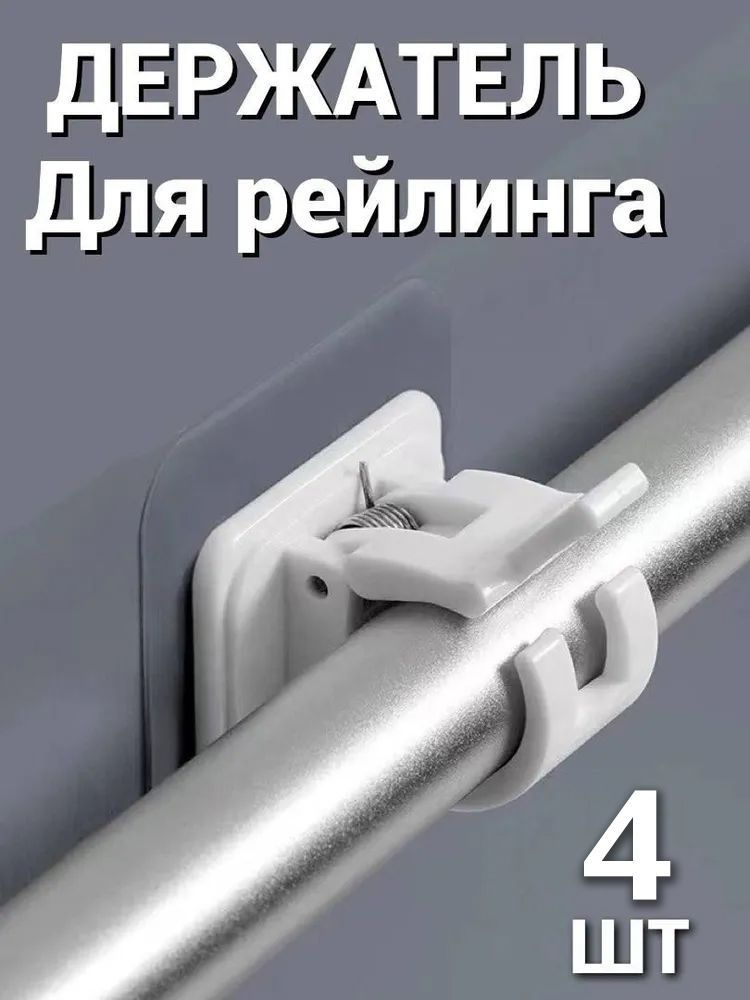 ДЕРЖАТЕЛЬ
Для рейлинга

4
шт